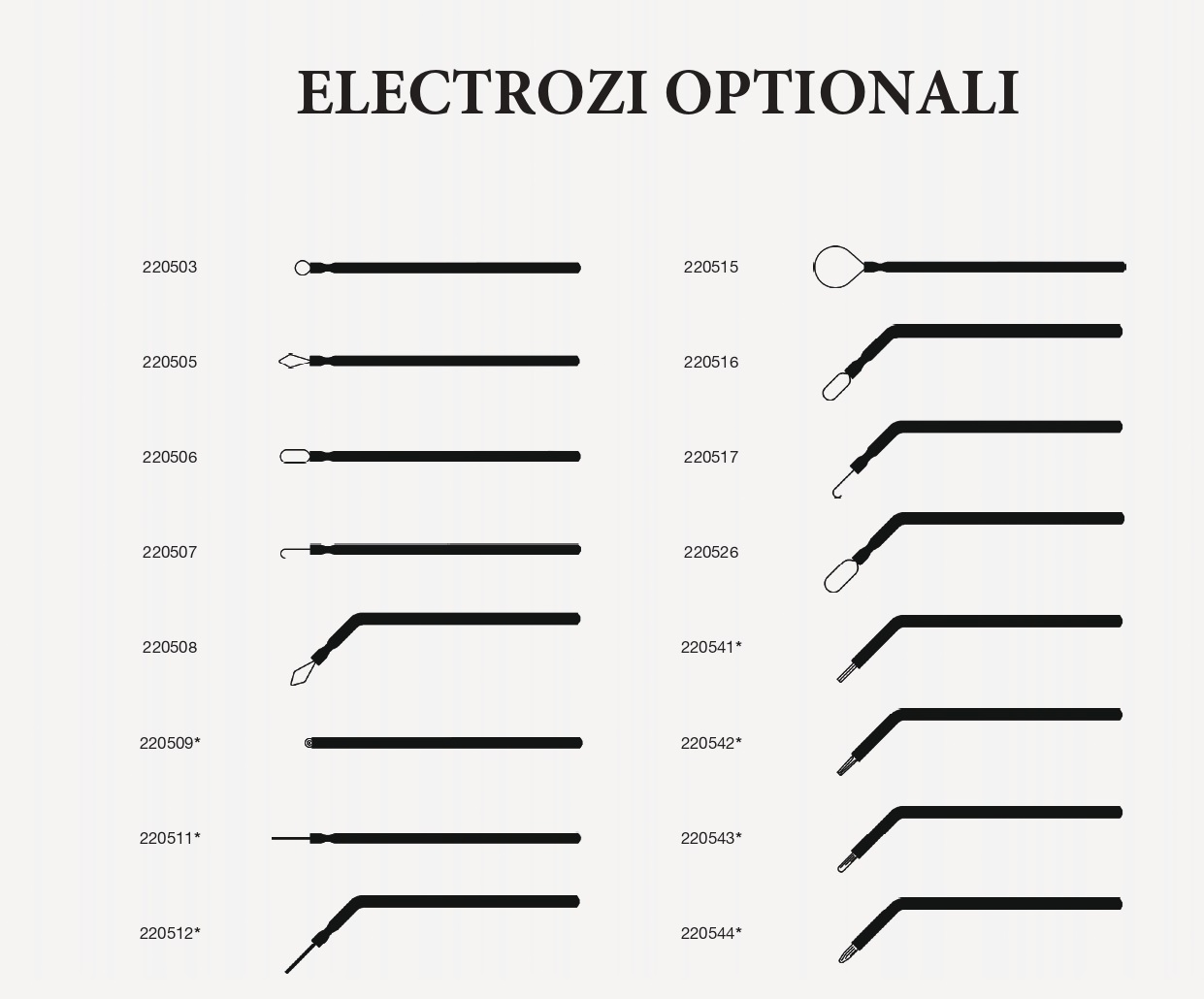 ELECTROZI OPTIONALI

220503
220505
220506
220507
220508
220509*
220511*
220512*

220515
220516
220517
220526
220541*
220542*
220543*
220544*